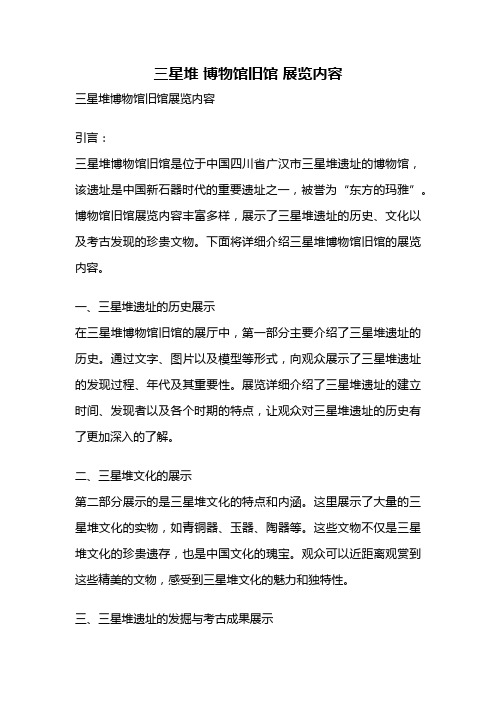 三星堆 博物馆旧馆 展览内容

三星堆博物馆旧馆展览内容

引言：

三星堆博物馆旧馆是位于中国四川省广汉市三星堆遗址的博物馆，该遗址是中国新石器时代的重要遗址之一，被誉为“东方的玛雅”。博物馆旧馆展览内容丰富多样，展示了三星堆遗址的历史、文化以及考古发现的珍贵文物。下面将详细介绍三星堆博物馆旧馆的展览内容。

一、三星堆遗址的历史展示

在三星堆博物馆旧馆的展厅中，第一部分主要介绍了三星堆遗址的历史。通过文字、图片以及模型等形式，向观众展示了三星堆遗址的发现过程、年代及其重要性。展览详细介绍了三星堆遗址的建立时间、发现者以及各个时期的特点，让观众对三星堆遗址的历史有了更加深入的了解。

二、三星堆文化的展示

第二部分展示的是三星堆文化的特点和内涵。这里展示了大量的三星堆文化的实物，如青铜器、玉器、陶器等。这些文物不仅是三星堆文化的珍贵遗存，也是中国文化的瑰宝。观众可以近距离观赏到这些精美的文物，感受到三星堆文化的魅力和独特性。

三、三星堆遗址的发掘与考古成果展示